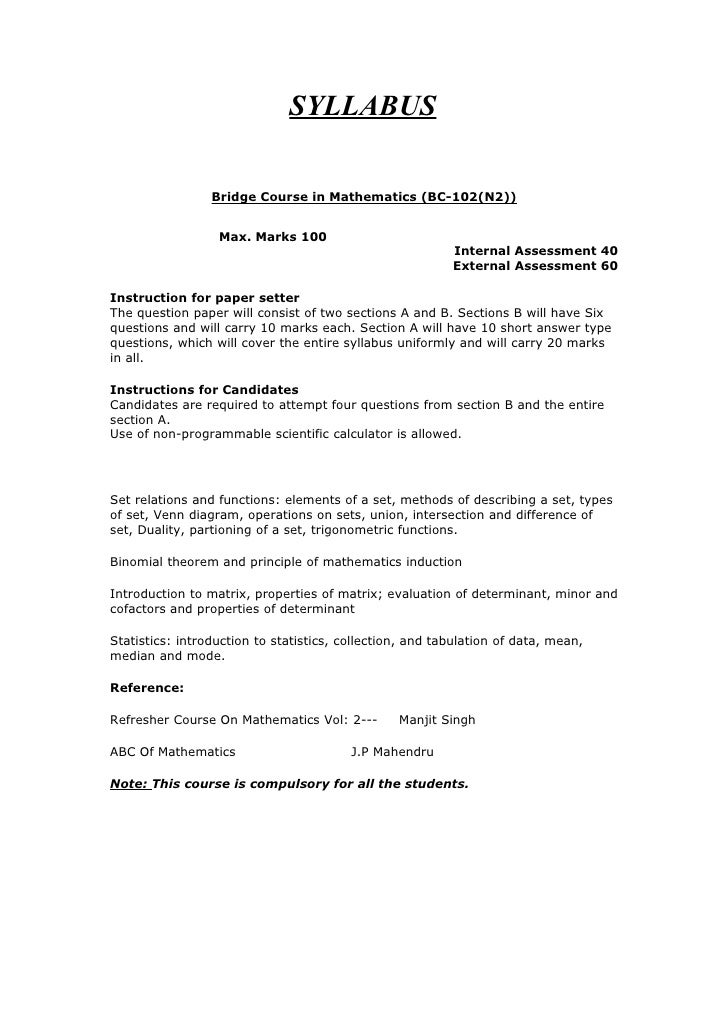 SYLLABUS

Bridge Course in Mathematics (BC-102(N2))

Max. Marks 100

Internal Assessment 40
External Assessment 60

Instruction for paper setter
The question paper will consist of two sections A and B. Sections B will have Six questions and will carry 10 marks each. Section A will have 10 short answer type questions, which will cover the entire syllabus uniformly and will carry 20 marks in all.

Instructions for Candidates
Candidates are required to attempt four questions from section B and the entire section A.
Use of non-programmable scientific calculator is allowed.

Set relations and functions: elements of a set, methods of describing a set, types of set, Venn diagram, operations on sets, union, intersection and difference of set, Duality, partioning of a set, trigonometric functions.

Binomial theorem and principle of mathematics induction

Introduction to matrix, properties of matrix; evaluation of determinant, minor and cofactors and properties of determinant

Statistics: introduction to statistics, collection, and tabulation of data, mean, median and mode.

Reference:

Refresher Course On Mathematics Vol: 2--- Manjit Singh

ABC Of Mathematics J.P Mahendru

Note: This course is compulsory for all the students.